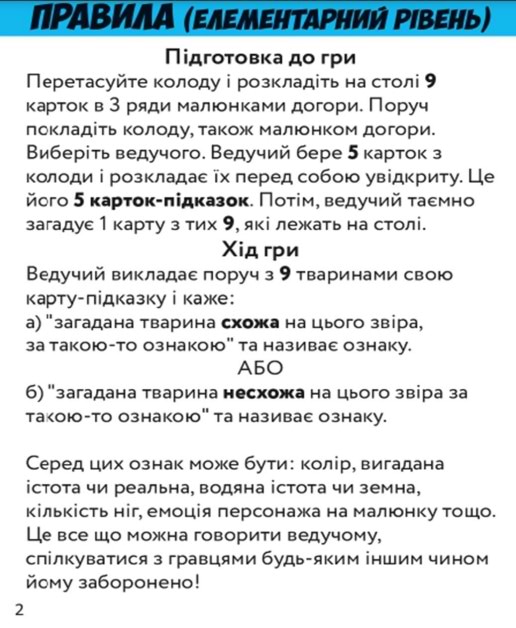 ПРАВИЛА (ЕЛЕМЕНТАРНИЙ РІВЕНЬ)

Підготовка до гри

Перетасуйте колоду і розкладіть на столі 9 карток в 3 ряди малюнками догори. Поруч покладіть колоду, також малюнком догори. Виберіть ведучого. Ведучий бере 5 карток з колоди і розкладає їх перед собою увідкриту. Це його 5 карток-підказок. Потім, ведучий таємно загадує 1 карту з тих 9, які лежать на столі.

Хід гри

Ведучий викладає поруч з 9 тваринами свою карту-підказку і каже:
а) "загадана тварина схожа на цього звіра, за такою-то ознакою" та називає ознаку.
АБО
б) "загадана тварина несхожа на цього звіра за такою-то ознакою" та називає ознаку.

Серед цих ознак може бути: колір, вигадана істота чи реальна, водяна істота чи земна, кількість ніг, емоція персонажа на малюнку тощо. Це все що можна говорити ведучому, спілкуватися з гравцями будь-яким іншим чином йому заборонено!

2